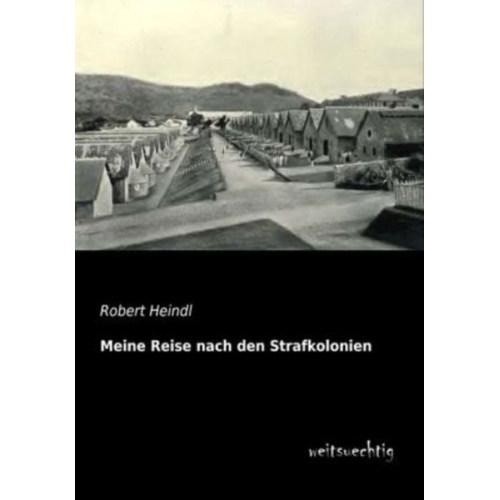 Robert Heindl

Meine Reise nach den Strafkolonien

weitsuechtig